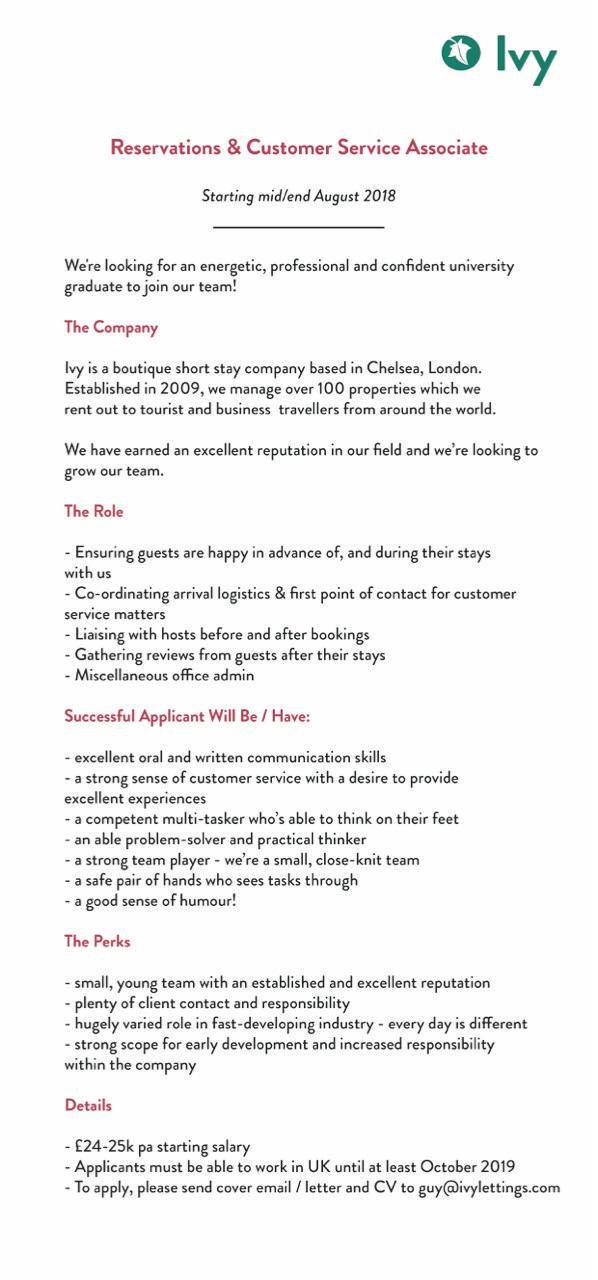 Ivy

Reservations & Customer Service Associate

Starting mid/end August 2018

We're looking for an energetic, professional and confident university graduate to join our team!

The Company

Ivy is a boutique short stay company based in Chelsea, London. Established in 2009, we manage over 100 properties which we rent out to tourist and business travellers from around the world.

We have earned an excellent reputation in our field and we're looking to grow our team.

The Role

- Ensuring guests are happy in advance of, and during their stays with us
- Co-ordinating arrival logistics & first point of contact for customer service matters
- Liaising with hosts before and after bookings
- Gathering reviews from guests after their stays
- Miscellaneous office admin

Successful Applicant Will Be / Have:

- excellent oral and written communication skills
- a strong sense of customer service with a desire to provide excellent experiences
- a competent multi-tasker who's able to think on their feet
- an able problem-solver and practical thinker
- a strong team player - we're a small, close-knit team
- a safe pair of hands who sees tasks through
- a good sense of humour!

The Perks

- small, young team with an established and excellent reputation
- plenty of client contact and responsibility
- hugely varied role in fast-developing industry - every day is different
- strong scope for early development and increased responsibility within the company

Details

- £24-25k pa starting salary
- Applicants must be able to work in UK until at least October 2019
- To apply, please send cover email / letter and CV to guy@ivylettings.com